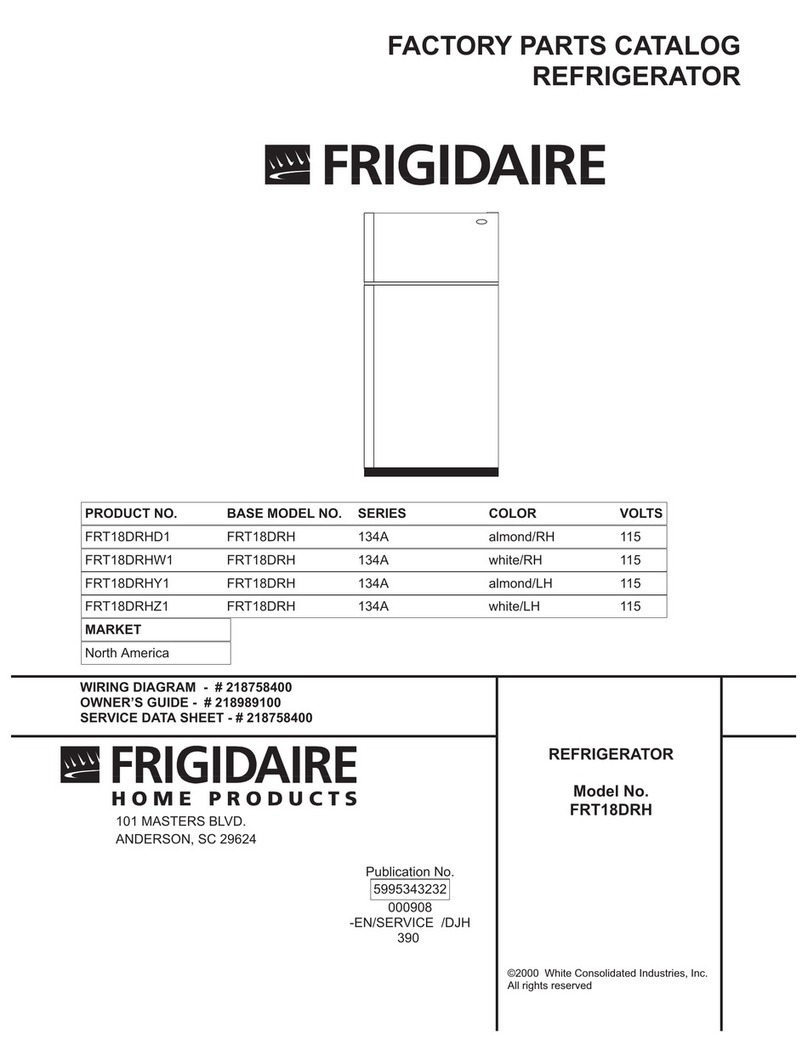 FACTORY PARTS CATALOG
REFRIGERATOR

FRIGIDAIRE

| PRODUCT NO. | BASE MODEL NO. | SERIES | COLOR | VOLTS |
|---|---|---|---|---|
| FRT18DRHD1 | FRT18DRH | 134A | almond/RH | 115 |
| FRT18DRHW1 | FRT18DRH | 134A | white/RH | 115 |
| FRT18DRHY1 | FRT18DRH | 134A | almond/LH | 115 |
| FRT18DRHZ1 | FRT18DRH | 134A | white/LH | 115 |

| MARKET |
|---|
| North America |

WIRING DIAGRAM - # 218758400
OWNER'S GUIDE - # 218989100
SERVICE DATA SHEET - # 218758400

FRIGIDAIRE
HOME PRODUCTS
101 MASTERS BLVD.
ANDERSON, SC 29624

Publication No.
5995343232
000908
-EN/SERVICE /DJH
390

REFRIGERATOR

Model No.
FRT18DRH

©2000 White Consolidated Industries, Inc.
All rights reserved